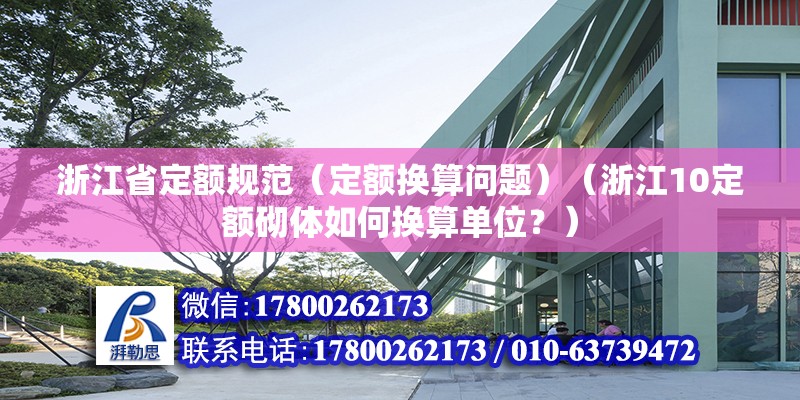 浙江省定额规范（定额换算问题）（浙江10定额砌体如何换算单位？）

湃勒思

微信:17800262173

联系电话:17800262173 / 010-63739472